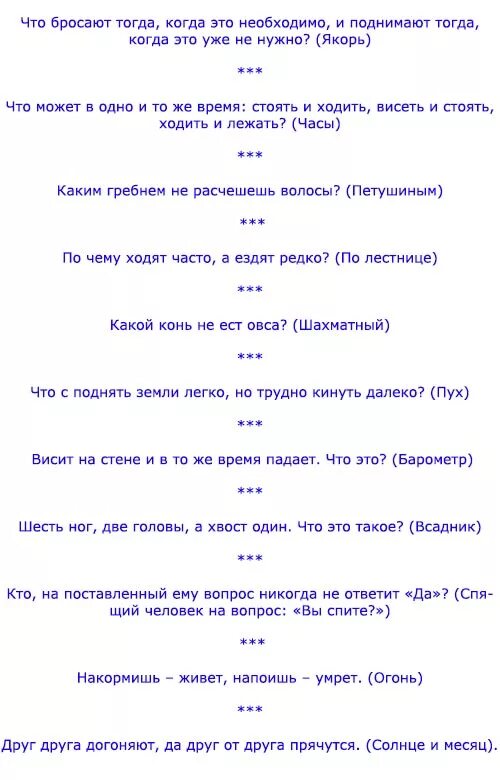 Что бросают тогда, когда это необходимо, и поднимают тогда, когда это уже не нужно? (Якорь)

***

Что может в одно и то же время: стоять и ходить, висеть и стоять, ходить и лежать? (Часы)

***

Каким гребнем не расчешешь волосы? (Петушиным)

***

По чему ходят часто, а ездят редко? (По лестнице)

***

Какой конь не ест овса? (Шахматный)

***

Что с поднять земли легко, но трудно кинуть далеко? (Пух)

***

Висит на стене и в то же время падает. Что это? (Барометр)

***

Шесть ног, две головы, а хвост один. Что это такое? (Всадник)

***

Кто, на поставленный ему вопрос никогда не ответит «Да»? (Спящий человек на вопрос: «Вы спите?»)

***

Накормишь – живет, напоишь – умрет. (Огонь)

***

Друг друга догоняют, да друг от друга прячутся. (Солнце и месяц).